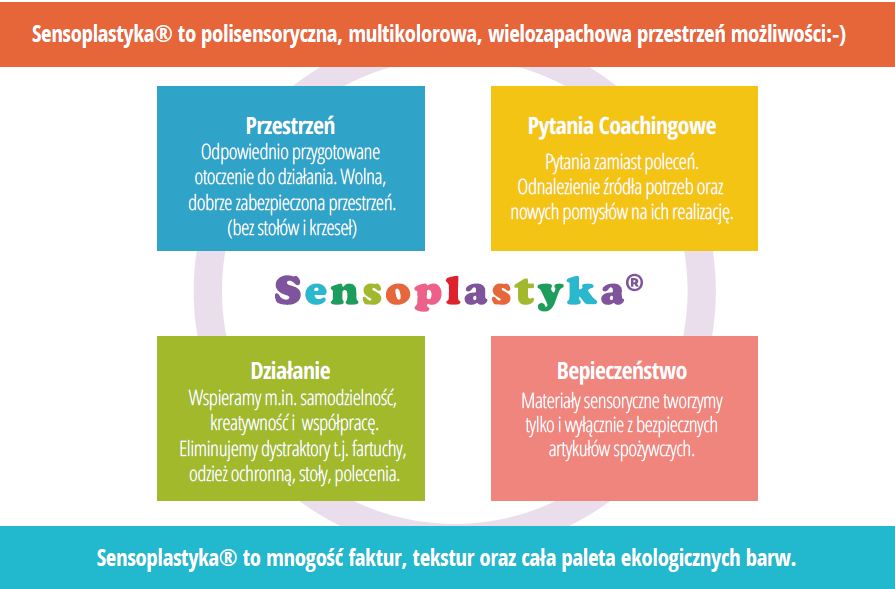 Sensoplastyka® to polisensoryczna, multikolorowa, wielozapachowa przestrzeń możliwości:-)

Przestrzeń
Odpowiednio przygotowane otoczenie do działania. Wolna, dobrze zabezpieczona przestrzeń. (bez stołów i krzeseł)

Pytania Coachingowe
Pytania zamiast poleceń. Odnalezienie źródła potrzeb oraz nowych pomysłów na ich realizację.

Sensoplastyka®

Działanie
Wspieramy m.in. samodzielność, kreatywność i współpracę. Eliminujemy dystraktory t.j. fartuchy, odzież ochronną, stoły, polecenia.

Bepieczeństwo
Materiały sensoryczne tworzymy tylko i wyłącznie z bezpiecznych artykułów spożywczych.

Sensoplastyka® to mnogość faktur, tekstur oraz cała paleta ekologicznych barw.